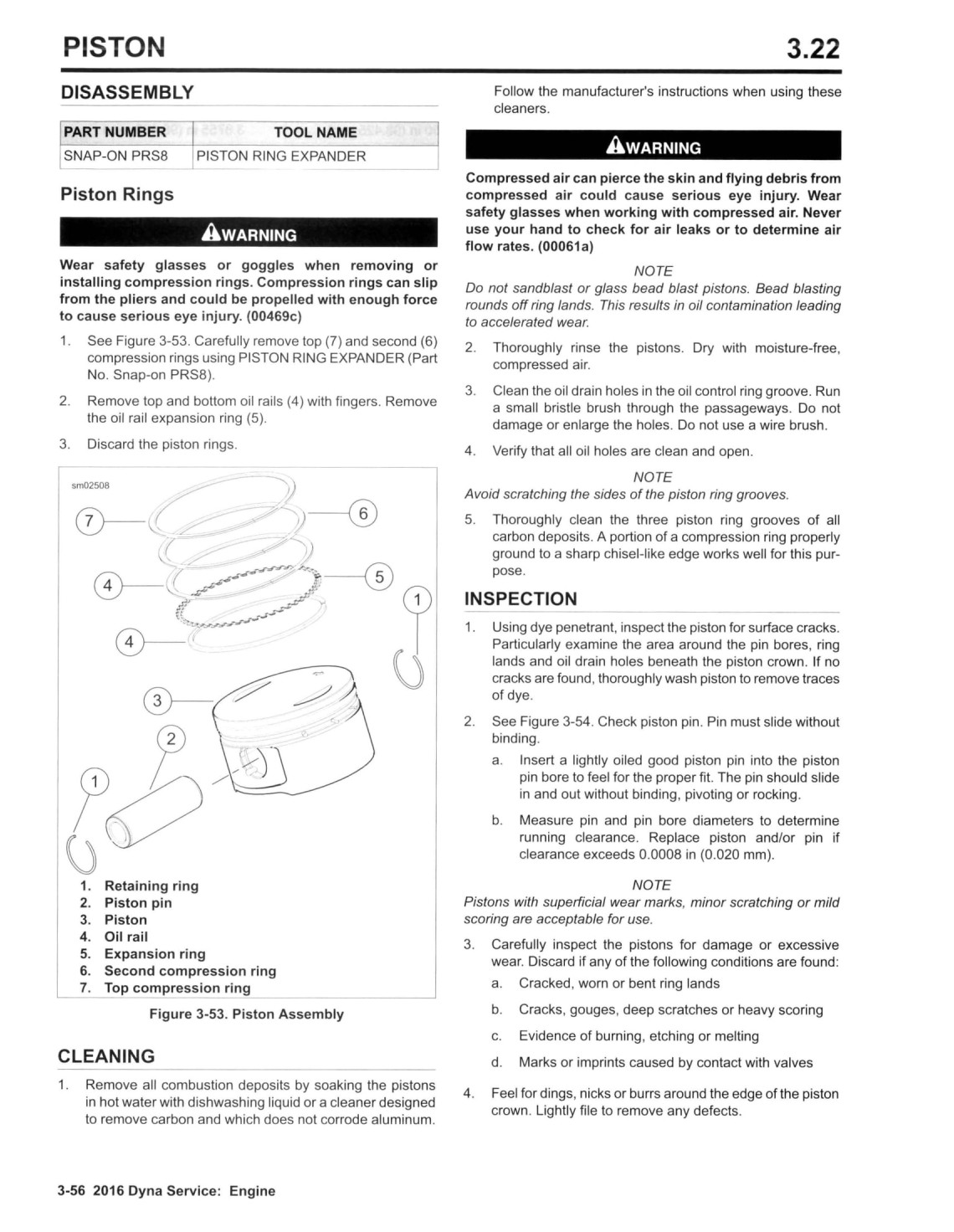 PISTON

3.22

DISASSEMBLY

| PART NUMBER | TOOL NAME |
|---|---|
| SNAP-ON PRS8 | PISTON RING EXPANDER |

Piston Rings

WARNING

Wear safety glasses or goggles when removing or installing compression rings. Compression rings can slip from the pliers and could be propelled with enough force to cause serious eye injury. (00469c)

1. See Figure 3-53. Carefully remove top (7) and second (6) compression rings using PISTON RING EXPANDER (Part No. Snap-on PRS8).

2. Remove top and bottom oil rails (4) with fingers. Remove the oil rail expansion ring (5).

3. Discard the piston rings.

sm02508

7 6 4 5 1 4 3 2 1

1. Retaining ring
2. Piston pin
3. Piston
4. Oil rail
5. Expansion ring
6. Second compression ring
7. Top compression ring

Figure 3-53. Piston Assembly

CLEANING

1. Remove all combustion deposits by soaking the pistons in hot water with dishwashing liquid or a cleaner designed to remove carbon and which does not corrode aluminum. Follow the manufacturer's instructions when using these cleaners.

WARNING

Compressed air can pierce the skin and flying debris from compressed air could cause serious eye injury. Wear safety glasses when working with compressed air. Never use your hand to check for air leaks or to determine air flow rates. (00061a)

NOTE

Do not sandblast or glass bead blast pistons. Bead blasting rounds off ring lands. This results in oil contamination leading to accelerated wear.

2. Thoroughly rinse the pistons. Dry with moisture-free, compressed air.

3. Clean the oil drain holes in the oil control ring groove. Run a small bristle brush through the passageways. Do not damage or enlarge the holes. Do not use a wire brush.

4. Verify that all oil holes are clean and open.

NOTE

Avoid scratching the sides of the piston ring grooves.

5. Thoroughly clean the three piston ring grooves of all carbon deposits. A portion of a compression ring properly ground to a sharp chisel-like edge works well for this purpose.

INSPECTION

1. Using dye penetrant, inspect the piston for surface cracks. Particularly examine the area around the pin bores, ring lands and oil drain holes beneath the piston crown. If no cracks are found, thoroughly wash piston to remove traces of dye.

2. See Figure 3-54. Check piston pin. Pin must slide without binding.

a. Insert a lightly oiled good piston pin into the piston pin bore to feel for the proper fit. The pin should slide in and out without binding, pivoting or rocking.

b. Measure pin and pin bore diameters to determine running clearance. Replace piston and/or pin if clearance exceeds 0.0008 in (0.020 mm).

NOTE

Pistons with superficial wear marks, minor scratching or mild scoring are acceptable for use.

3. Carefully inspect the pistons for damage or excessive wear. Discard if any of the following conditions are found:

a. Cracked, worn or bent ring lands

b. Cracks, gouges, deep scratches or heavy scoring

c. Evidence of burning, etching or melting

d. Marks or imprints caused by contact with valves

4. Feel for dings, nicks or burrs around the edge of the piston crown. Lightly file to remove any defects.

3-56 2016 Dyna Service: Engine